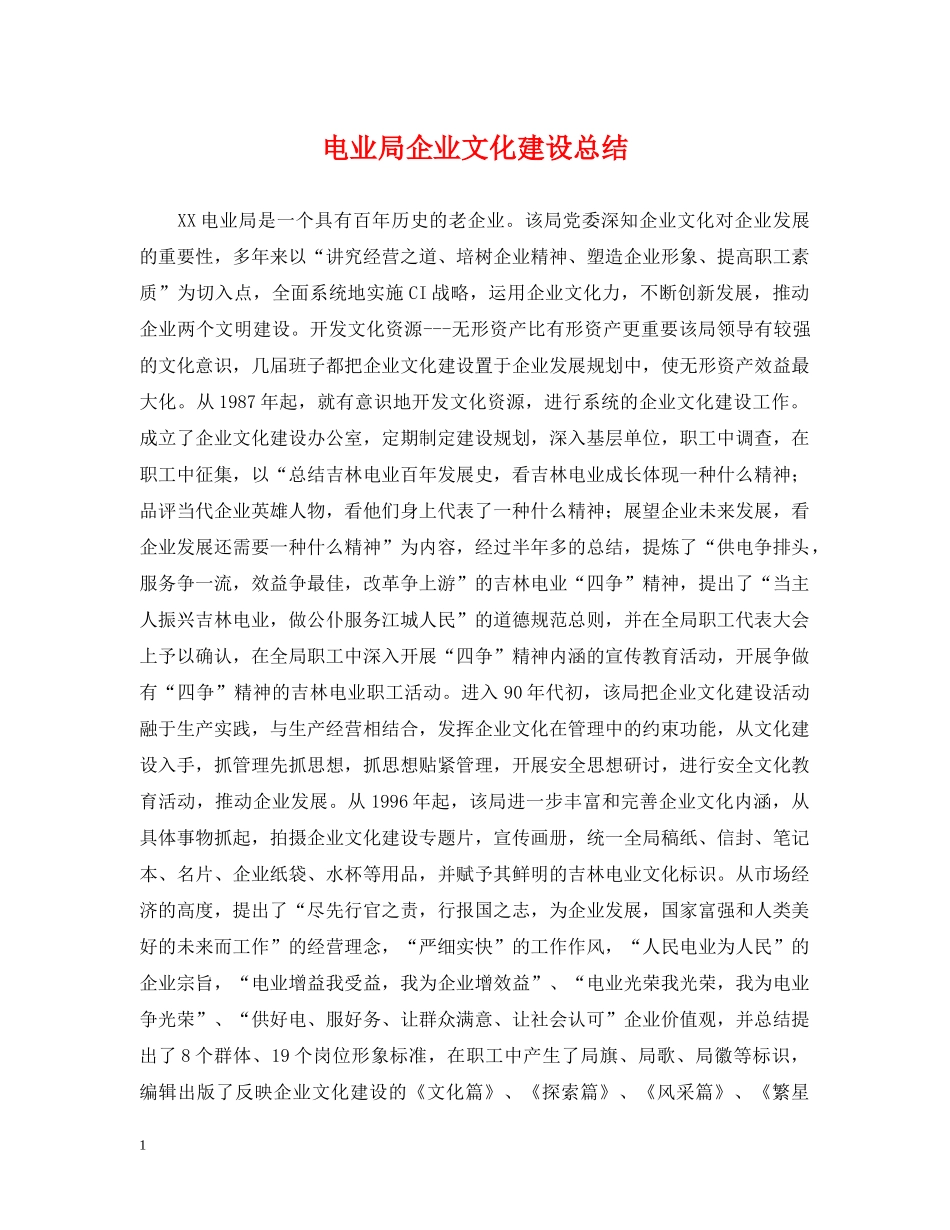 电业局企业文化建设总结

XX电业局是一个具有百年历史的老企业。该局党委深知企业文化对企业发展的重要性，多年来以“讲究经营之道、培树企业精神、塑造企业形象、提高职工素质”为切入点，全面系统地实施CI战略，运用企业文化力，不断创新发展，推动企业两个文明建设。开发文化资源---无形资产比有形资产更重要该局领导有较强的文化意识，几届班子都把企业文化建设置于企业发展规划中，使无形资产效益最大化。从1987年起，就有意识地开发文化资源，进行系统的企业文化建设工作。成立了企业文化建设办公室，定期制定建设规划，深入基层单位，职工中调查，在职工中征集，以“总结吉林电业百年发展史，看吉林电业成长体现一种什么精神；品评当代企业英雄人物，看他们身上代表了一种什么精神；展望企业未来发展，看企业发展还需要一种什么精神”为内容，经过半年多的总结，提炼了“供电争排头，服务争一流，效益争最佳，改革争上游”的吉林电业“四争”精神，提出了“当主人振兴吉林电业，做公仆服务江城人民”的道德规范总则，并在全局职工代表大会上予以确认，在全局职工中深入开展“四争”精神内涵的宣传教育活动，开展争做有“四争”精神的吉林电业职工活动。进入90年代初，该局把企业文化建设活动融于生产实践，与生产经营相结合，发挥企业文化在管理中的约束功能，从文化建设入手，抓管理先抓思想，抓思想贴紧管理，开展安全思想研讨，进行安全文化教育活动，推动企业发展。从1996年起，该局进一步丰富和完善企业文化内涵，从具体事物抓起，拍摄企业文化建设专题片，宣传画册，统一全局稿纸、信封、笔记本、名片、企业纸袋、水杯等用品，并赋予其鲜明的吉林电业文化标识。从市场经济的高度，提出了“尽先行官之责，行报国之志，为企业发展，国家富强和人类美好的未来而工作”的经营理念，“严细实快”的工作作风，“人民电业为人民”的企业宗旨，“电业增益我受益，我为企业增效益”、“电业光荣我光荣，我为电业争光荣”、“供好电、服好务、让群众满意、让社会认可”企业价值观，并总结提出了8个群体、19个岗位形象标准，在职工中产生了局旗、局歌、局徽等标识，编辑出版了反映企业文化建设的《文化篇》、《探索篇》、《风采篇》、《繁星

1